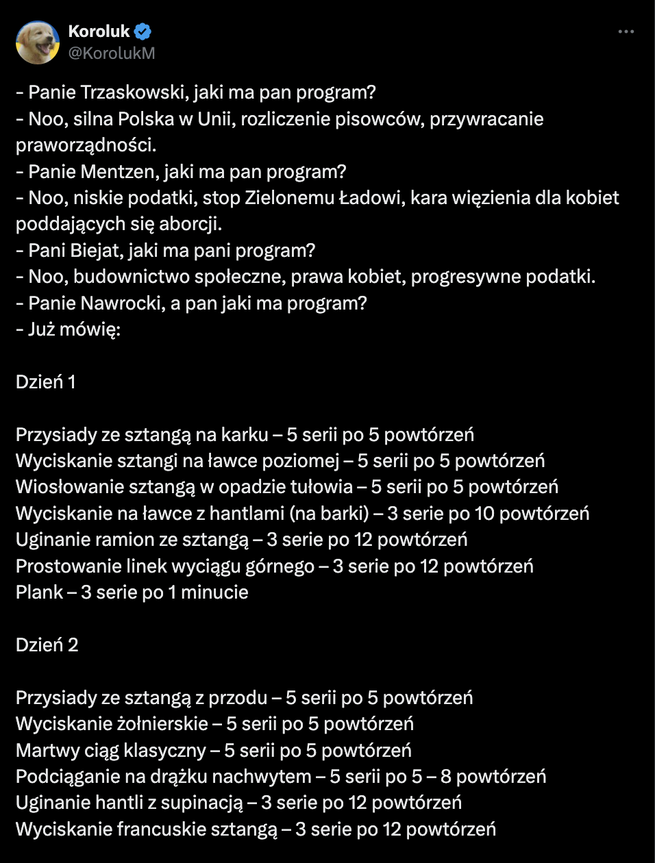 Koroluk
@KorolukM

- Panie Trzaskowski, jaki ma pan program?
- Noo, silna Polska w Unii, rozliczenie pisowców, przywracanie praworządności.
- Panie Mentzen, jaki ma pan program?
- Noo, niskie podatki, stop Zielonemu Ładowi, kara więzienia dla kobiet poddających się aborcji.
- Pani Biejat, jaki ma pani program?
- Noo, budownictwo społeczne, prawa kobiet, progresywne podatki.
- Panie Nawrocki, a pan jaki ma program?
- Już mówię:

Dzień 1

Przysiady ze sztangą na karku – 5 serii po 5 powtórzeń
Wyciskanie sztangi na ławce poziomej – 5 serii po 5 powtórzeń
Wiosłowanie sztangą w opadzie tułowia – 5 serii po 5 powtórzeń
Wyciskanie na ławce z hantlami (na barki) – 3 serie po 10 powtórzeń
Uginanie ramion ze sztangą – 3 serie po 12 powtórzeń
Prostowanie linek wyciągu górnego – 3 serie po 12 powtórzeń
Plank – 3 serie po 1 minucie

Dzień 2

Przysiady ze sztangą z przodu – 5 serii po 5 powtórzeń
Wyciskanie żołnierskie – 5 serii po 5 powtórzeń
Martwy ciąg klasyczny – 5 serii po 5 powtórzeń
Podciąganie na drążku nachwytem – 5 serii po 5 – 8 powtórzeń
Uginanie hantli z supinacją – 3 serie po 12 powtórzeń
Wyciskanie francuskie sztangą – 3 serie po 12 powtórzeń